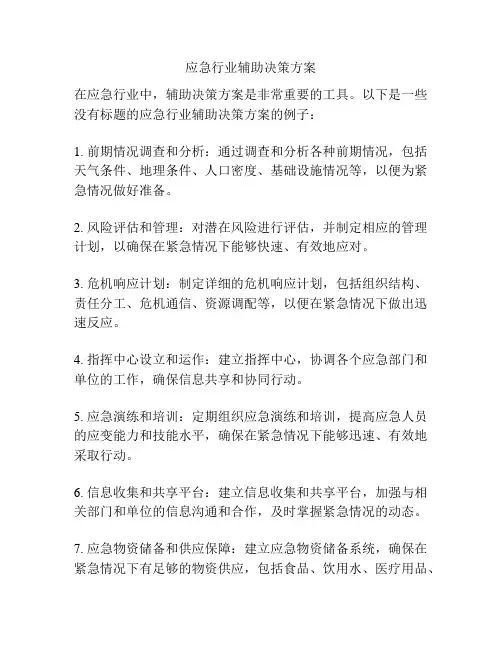 应急行业辅助决策方案

在应急行业中，辅助决策方案是非常重要的工具。以下是一些没有标题的应急行业辅助决策方案的例子：

1. 前期情况调查和分析：通过调查和分析各种前期情况，包括天气条件、地理条件、人口密度、基础设施情况等，以便为紧急情况做好准备。

2. 风险评估和管理：对潜在风险进行评估，并制定相应的管理计划，以确保在紧急情况下能够快速、有效地应对。

3. 危机响应计划：制定详细的危机响应计划，包括组织结构、责任分工、危机通信、资源调配等，以便在紧急情况下做出迅速反应。

4. 指挥中心设立和运作：建立指挥中心，协调各个应急部门和单位的工作，确保信息共享和协同行动。

5. 应急演练和培训：定期组织应急演练和培训，提高应急人员的应变能力和技能水平，确保在紧急情况下能够迅速、有效地采取行动。

6. 信息收集和共享平台：建立信息收集和共享平台，加强与相关部门和单位的信息沟通和合作，及时掌握紧急情况的动态。

7. 应急物资储备和供应保障：建立应急物资储备系统，确保在紧急情况下有足够的物资供应，包括食品、饮用水、医疗用品、